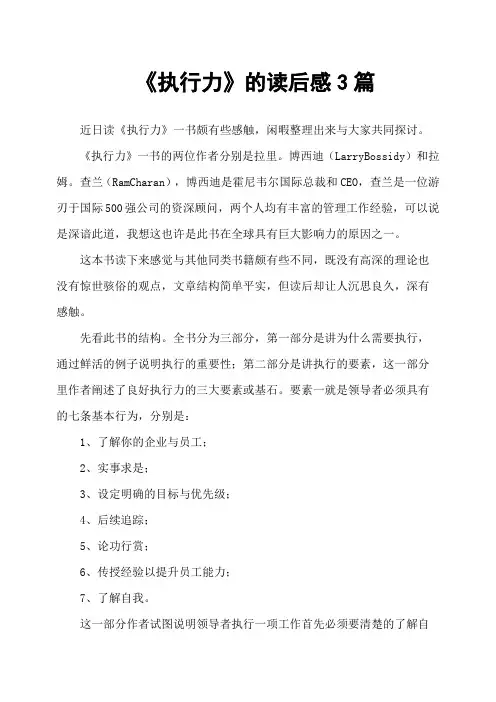 《执行力》的读后感3篇

近日读《执行力》一书颇有些感触，闲暇整理出来与大家共同探讨。

《执行力》一书的两位作者分别是拉里。博西迪（LarryBossidy）和拉姆。查兰（RamCharan），博西迪是霍尼韦尔国际总裁和CEO，查兰是一位游刃于国际500强公司的资深顾问，两个人均有丰富的管理工作经验，可以说是深谙此道，我想这也许是此书在全球具有巨大影响力的原因之一。

这本书读下来感觉与其他同类书籍颇有些不同，既没有高深的理论也没有惊世骇俗的观点，文章结构简单平实，但读后却让人沉思良久，深有感触。

先看此书的结构。全书分为三部分，第一部分是讲为什么需要执行，通过鲜活的例子说明执行的重要性；第二部分是讲执行的要素，这一部分里作者阐述了良好执行力的三大要素或基石。要素一就是领导者必须具有的七条基本行为，分别是：

1、了解你的企业与员工；

2、实事求是；

3、设定明确的目标与优先级；

4、后续追踪；

5、论功行赏；

6、传授经验以提升员工能力；

7、了解自我。

这一部分作者试图说明领导者执行一项工作首先必须要清楚的了解自